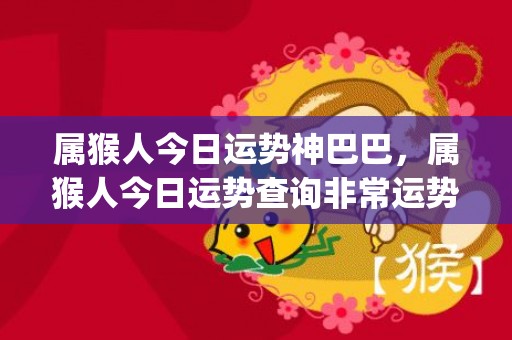 属猴人今日运势神巴巴，属猴人今日运势查询非常运势

【猴】